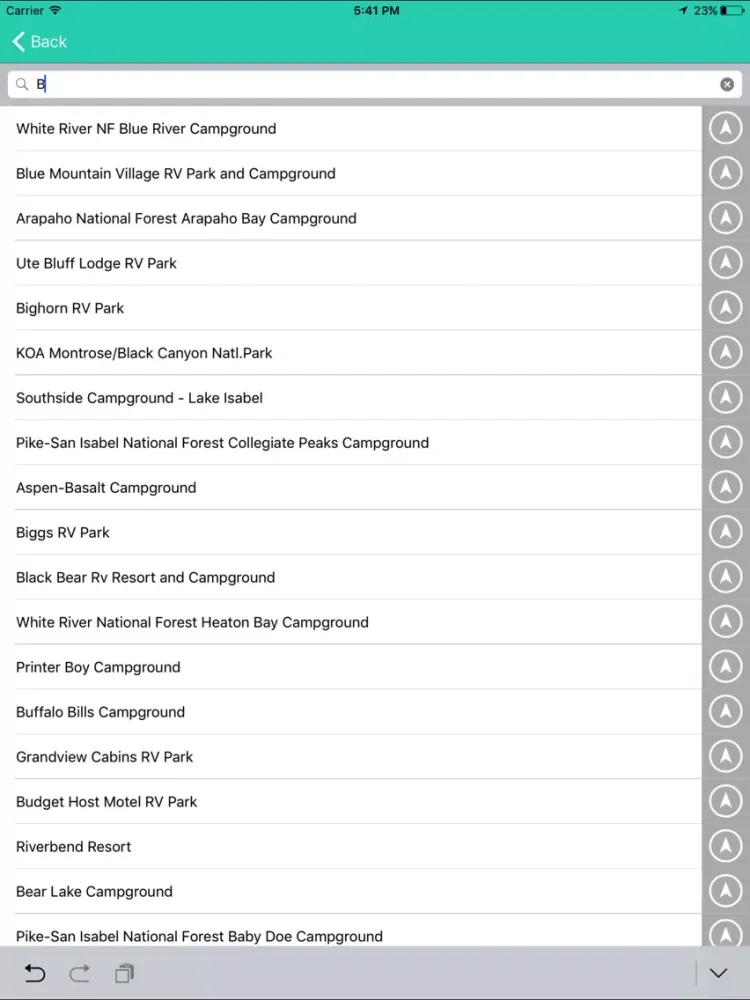 Carrier
5:41 PM
23%

Back

B

White River NF Blue River Campground
Blue Mountain Village RV Park and Campground
Arapaho National Forest Arapaho Bay Campground
Ute Bluff Lodge RV Park
Bighorn RV Park
KOA Montrose/Black Canyon Natl.Park
Southside Campground - Lake Isabel
Pike-San Isabel National Forest Collegiate Peaks Campground
Aspen-Basalt Campground
Biggs RV Park
Black Bear Rv Resort and Campground
White River National Forest Heaton Bay Campground
Printer Boy Campground
Buffalo Bills Campground
Grandview Cabins RV Park
Budget Host Motel RV Park
Riverbend Resort
Bear Lake Campground
Pike-San Isabel National Forest Baby Doe Campground